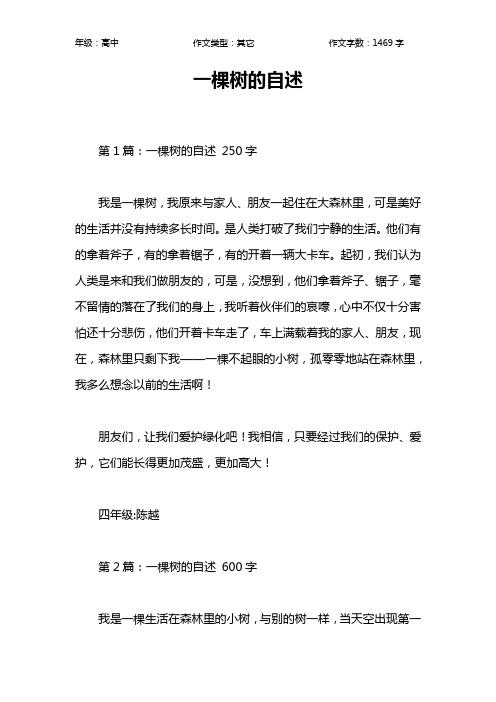 年级：高中　　作文类型：其它　　作文字数：1469 字

一棵树的自述

第 1 篇：一棵树的自述 250 字

我是一棵树，我原来与家人、朋友一起住在大森林里，可是美好的生活并没有持续多长时间。是人类打破了我们宁静的生活。他们有的拿着斧子，有的拿着锯子，有的开着一辆大卡车。起初，我们认为人类是来和我们做朋友的，可是，没想到，他们拿着斧子、锯子，毫不留情的落在了我们的身上，我听着伙伴们的哀嚎，心中不仅十分害怕还十分悲伤，他们开着卡车走了，车上满载着我的家人、朋友，现在，森林里只剩下我——一棵不起眼的小树，孤零零地站在森林里，我多么想念以前的生活啊！

朋友们，让我们爱护绿化吧！我相信，只要经过我们的保护、爱护，它们能长得更加茂盛，更加高大！

四年级:陈越

第 2 篇：一棵树的自述 600 字

我是一棵生活在森林里的小树，与别的树一样，当天空出现第一